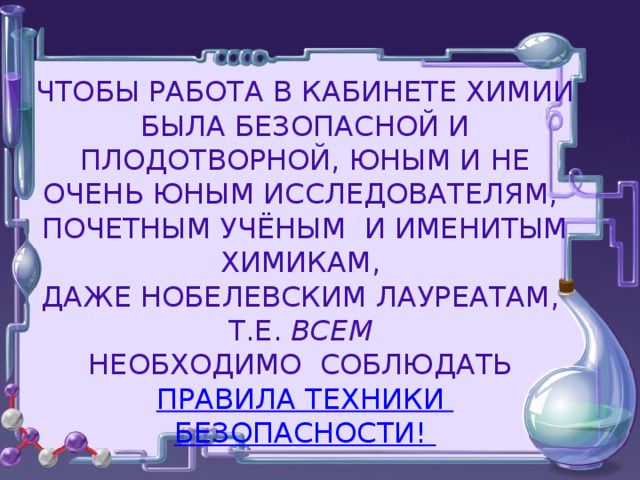 ЧТОБЫ РАБОТА В КАБИНЕТЕ ХИМИИ БЫЛА БЕЗОПАСНОЙ И ПЛОДОТВОРНОЙ, ЮНЫМ И НЕ ОЧЕНЬ ЮНЫМ ИССЛЕДОВАТЕЛЯМ, ПОЧЕТНЫМ УЧЁНЫМ И ИМЕНИТЫМ ХИМИКАМ,
ДАЖЕ НОБЕЛЕВСКИМ ЛАУРЕАТАМ, Т.Е. ВСЕМ
НЕОБХОДИМО СОБЛЮДАТЬ
ПРАВИЛА ТЕХНИКИ БЕЗОПАСНОСТИ!